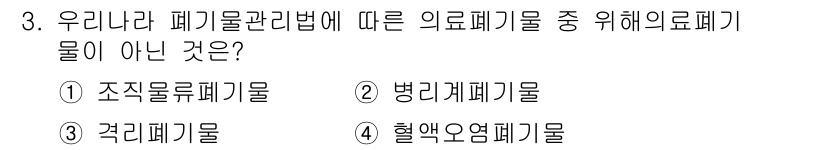 3. 우리나라 폐기물관리법에 따른 의료폐기물 중 위해의료폐기물이 아닌 것은?

① 조직물류폐기물
② 병리계폐기물
③ 격리폐기물
④ 혈액오염폐기물